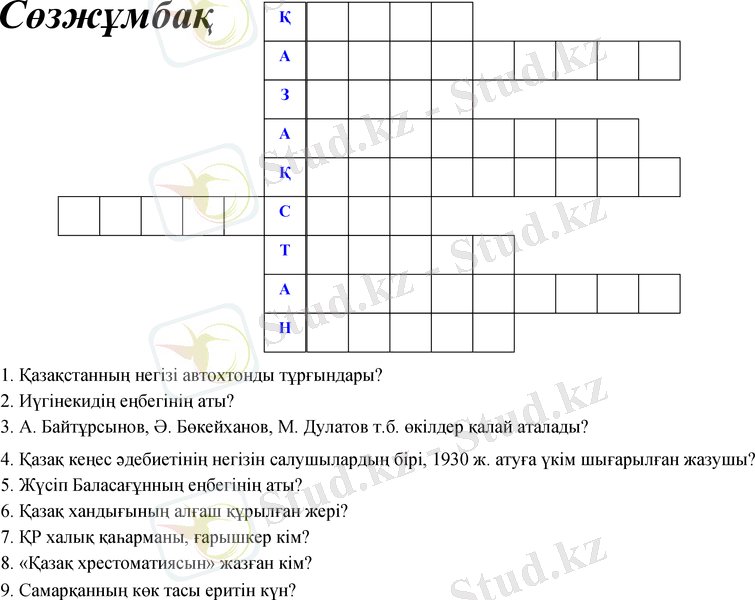 Сөзжұмбақ

Қ
А
З
А
Қ
С
Т
А
Н

1. Қазақстанның негізі автохтонды тұрғындары?
2. Иүгінекидің еңбегінің аты?
3. А. Байтұрсынов, Ә. Бөкейханов, М. Дулатов т.б. өкілдер қалай аталады?
4. Қазақ кеңес әдебиетінің негізін салушылардың бірі, 1930 ж. атуға үкім шығарылған жазушы?
5. Жүсіп Баласағұнның еңбегінің аты?
6. Қазақ хандығының алғаш құрылған жері?
7. ҚР халық қаһарманы, ғарышкер кім?
8. «Қазақ хрестоматиясын» жазған кім?
9. Самарқанның көк тасы еритін күн?

Stud.kz - Stud.kz